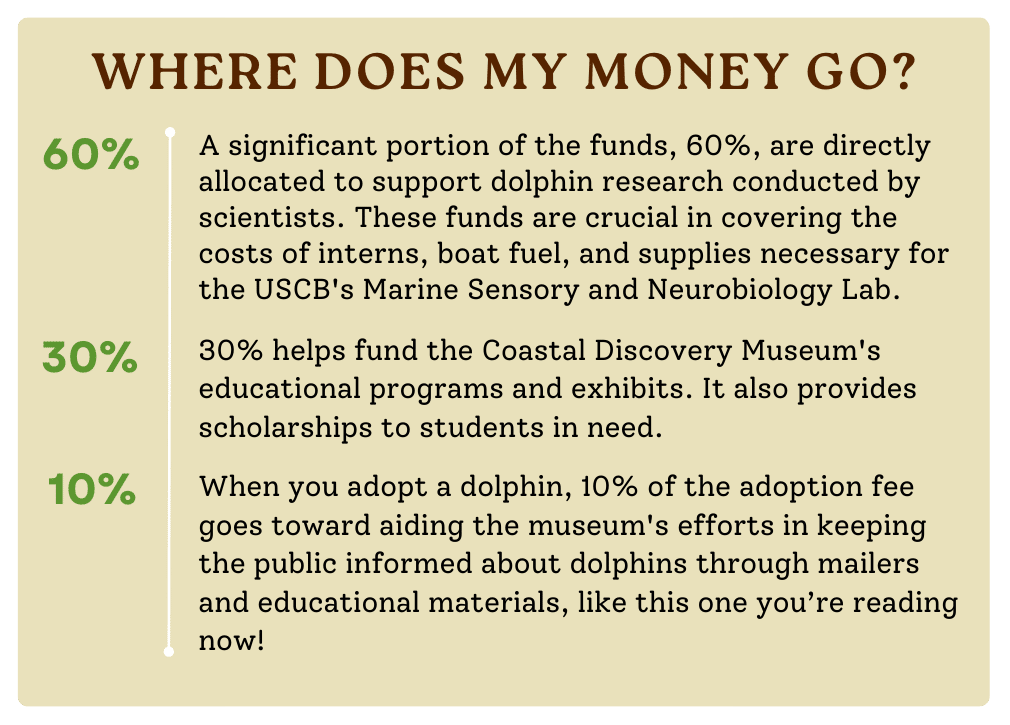 WHERE DOES MY MONEY GO?

60%

A significant portion of the funds, 60%, are directly allocated to support dolphin research conducted by scientists. These funds are crucial in covering the costs of interns, boat fuel, and supplies necessary for the USCB's Marine Sensory and Neurobiology Lab.

30%

30% helps fund the Coastal Discovery Museum's educational programs and exhibits. It also provides scholarships to students in need.

10%

When you adopt a dolphin, 10% of the adoption fee goes toward aiding the museum's efforts in keeping the public informed about dolphins through mailers and educational materials, like this one you're reading now!